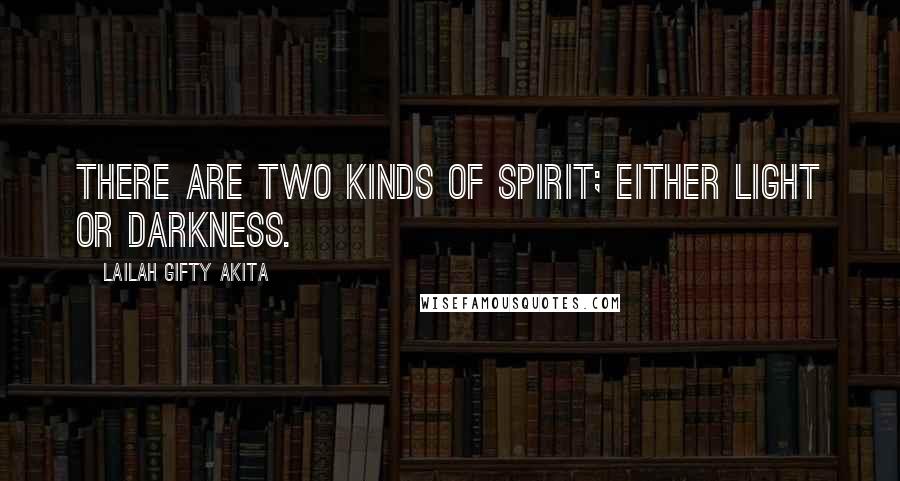 THERE ARE TWO KINDS OF SPIRIT; EITHER LIGHT OR DARKNESS.

LAILAH GIFTY AKITA

WISEFAMOUSQUOTES.COM